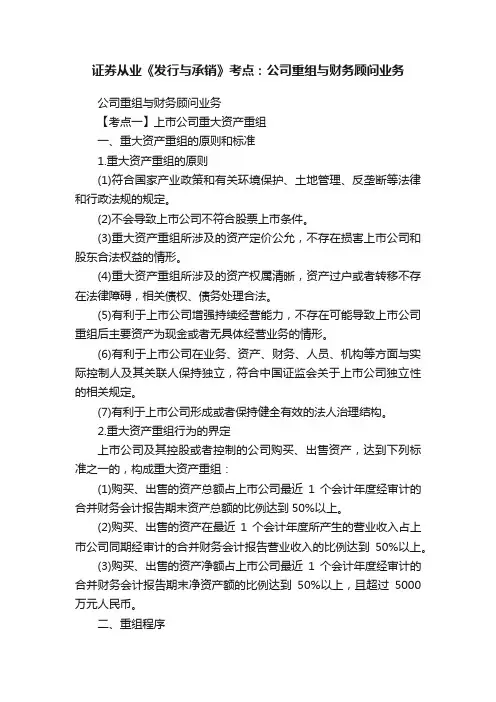 证券从业《发行与承销》考点：公司重组与财务顾问业务

公司重组与财务顾问业务

【考点一】上市公司重大资产重组

一、重大资产重组的原则和标准

1.重大资产重组的原则

(1)符合国家产业政策和有关环境保护、土地管理、反垄断等法律和行政法规的规定。

(2)不会导致上市公司不符合股票上市条件。

(3)重大资产重组所涉及的资产定价公允，不存在损害上市公司和股东合法权益的情形。

(4)重大资产重组所涉及的资产权属清晰，资产过户或者转移不存在法律障碍，相关债权、债务处理合法。

(5)有利于上市公司增强持续经营能力，不存在可能导致上市公司重组后主要资产为现金或者无具体经营业务的情形。

(6)有利于上市公司在业务、资产、财务、人员、机构等方面与实际控制人及其关联人保持独立，符合中国证监会关于上市公司独立性的相关规定。

(7)有利于上市公司形成或者保持健全有效的法人治理结构。

2.重大资产重组行为的界定

上市公司及其控股或者控制的公司购买、出售资产，达到下列标准之一的，构成重大资产重组：

(1)购买、出售的资产总额占上市公司最近 1 个会计年度经审计的合并财务会计报告期末资产总额的比例达到 50%以上。

(2)购买、出售的资产在最近 1 个会计年度所产生的营业收入占上市公司同期经审计的合并财务会计报告营业收入的比例达到 50%以上。

(3)购买、出售的资产净额占上市公司最近 1 个会计年度经审计的合并财务会计报告期末净资产额的比例达到 50%以上，且超过 5000 万元人民币。

二、重组程序